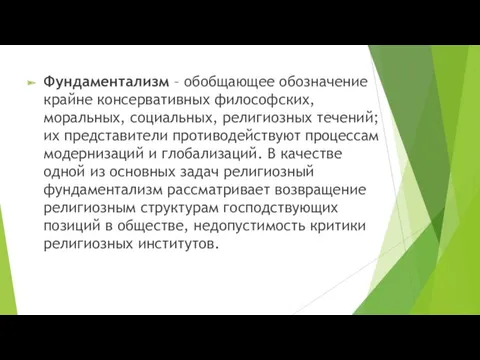 Фундаментализм – обобщающее обозначение крайне консервативных философских, моральных, социальных, религиозных течений; их представители противодействуют процессам модернизаций и глобализаций. В качестве одной из основных задач религиозный фундаментализм рассматривает возвращение религиозным структурам господствующих позиций в обществе, недопустимость критики религиозных институтов.